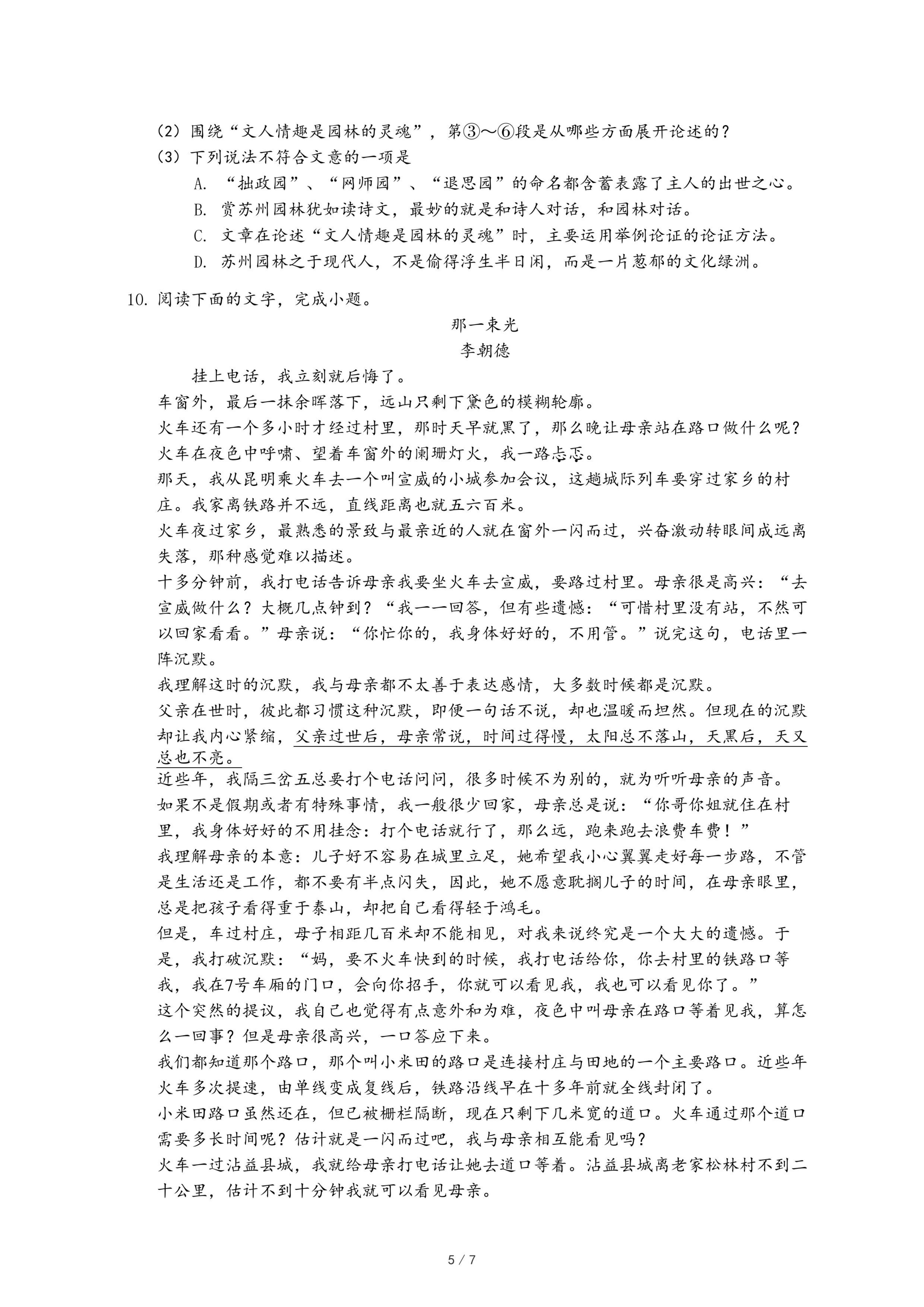 （2）围绕“文人情趣是园林的灵魂”，第③～⑥段是从哪些方面展开论述的？
（3）下列说法不符合文意的一项是
A. “拙政园”、“网师园”、“退思园”的命名都含蓄表露了主人的出世之心。
B. 赏苏州园林犹如读诗文，最妙的就是和诗人对话，和园林对话。
C. 文章在论述“文人情趣是园林的灵魂”时，主要运用举例论证的论证方法。
D. 苏州园林之于现代人，不是偷得浮生半日闲，而是一片葱郁的文化绿洲。

10. 阅读下面的文字，完成小题。

那一束光
李朝德

挂上电话，我立刻就后悔了。

车窗外，最后一抹余晖落下，远山只剩下黛色的模糊轮廓。

火车还有一个多小时才经过村里，那时天早就黑了，那么晚让母亲站在路口做什么呢？

火车在夜色中呼啸、望着车窗外的阑珊灯火，我一路忐忑。

那天，我从昆明乘火车去一个叫宣威的小城参加会议，这趟城际列车要穿过家乡的村庄。我家离铁路并不远，直线距离也就五六百米。

火车夜过家乡，最熟悉的景致与最亲近的人就在窗外一闪而过，兴奋激动转眼间成远离失落，那种感觉难以描述。

十多分钟前，我打电话告诉母亲我要坐火车去宣威，要路过村里。母亲很是高兴：“去宣威做什么？大概几点钟到？“我一一回答，但有些遗憾：“可惜村里没有站，不然可以回家看看。”母亲说：“你忙你的，我身体好好的，不用管。”说完这句，电话里一阵沉默。

我理解这时的沉默，我与母亲都不太善于表达感情，大多数时候都是沉默。

父亲在世时，彼此都习惯这种沉默，即便一句话不说，却也温暖而坦然。但现在的沉默却让我内心紧缩，父亲过世后，母亲常说，时间过得慢，太阳总不落山，天黑后，天又总也不亮。

近些年，我隔三岔五总要打个电话问问，很多时候不为别的，就为听听母亲的声音。

如果不是假期或者有特殊事情，我一般很少回家，母亲总是说：“你哥你姐就住在村里，我身体好好的不用挂念：打个电话就行了，那么远，跑来跑去浪费车费！”

我理解母亲的本意：儿子好不容易在城里立足，她希望我小心翼翼走好每一步路，不管是生活还是工作，都不要有半点闪失，因此，她不愿意耽搁儿子的时间，在母亲眼里，总是把孩子看得重于泰山，却把自己看得轻于鸿毛。

但是，车过村庄，母子相距几百米却不能相见，对我来说终究是一个大大的遗憾。于是，我打破沉默：“妈，要不火车快到的时候，我打电话给你，你去村里的铁路口等我，我在7号车厢的门口，会向你招手，你就可以看见我，我也可以看见你了。”

这个突然的提议，我自己也觉得有点意外和为难，夜色中叫母亲在路口等着见我，算怎么一回事？但是母亲很高兴，一口答应下来。

我们都知道那个路口，那个叫小米田的路口是连接村庄与田地的一个主要路口。近些年火车多次提速，由单线变成复线后，铁路沿线早在十多年前就全线封闭了。

小米田路口虽然还在，但已被栅栏隔断，现在只剩下几米宽的道口。火车通过那个道口需要多长时间呢？估计就是一闪而过吧，我与母亲相互能看见吗？

火车一过沾益县城，我就给母亲打电话让她去道口等着。沾益县城离老家松林村不到二十公里，估计不到十分钟我就可以看见母亲。

5 / 7